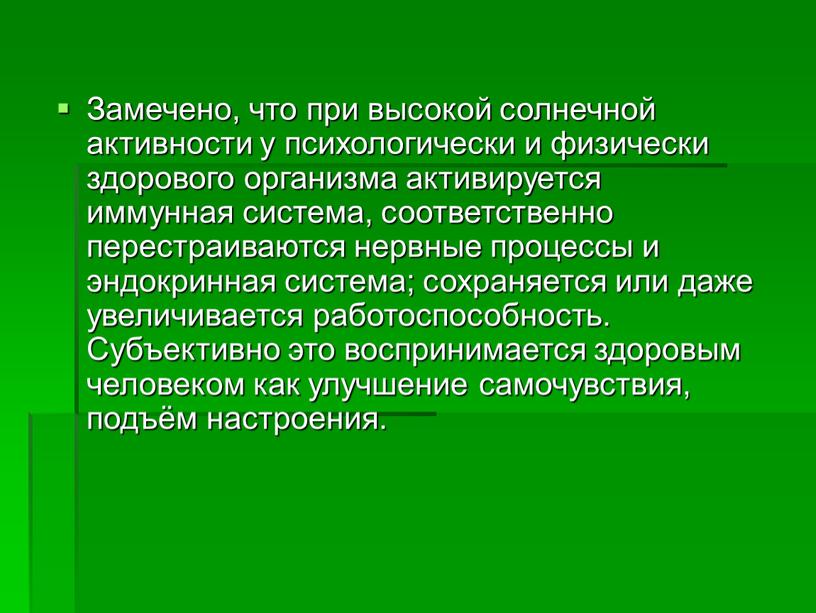 Замечено, что при высокой солнечной активности у психологически и физически здорового организма активируется иммунная система, соответственно перестраиваются нервные процессы и эндокринная система; сохраняется или даже увеличивается работоспособность. Субъективно это воспринимается здоровым человеком как улучшение самочувствия, подъём настроения.